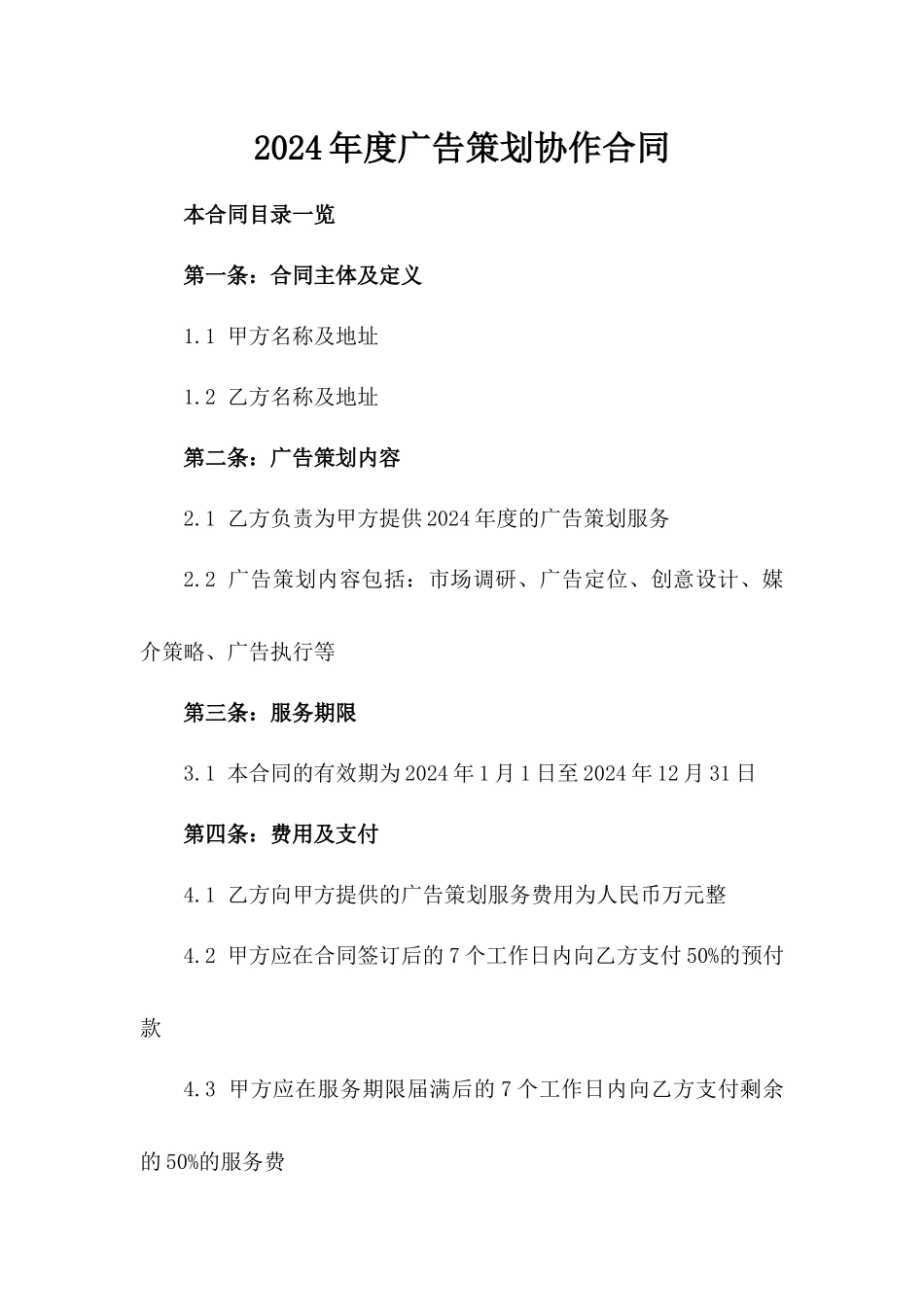 2024年度广告策划协作合同

本合同目录一览

第一条：合同主体及定义

1.1 甲方名称及地址

1.2 乙方名称及地址

第二条：广告策划内容

2.1 乙方负责为甲方提供2024年度的广告策划服务

2.2 广告策划内容包括：市场调研、广告定位、创意设计、媒介策略、广告执行等

第三条：服务期限

3.1 本合同的有效期为2024年1月1日至2024年12月31日

第四条：费用及支付

4.1 乙方向甲方提供的广告策划服务费用为人民币万元整

4.2 甲方应在合同签订后的7个工作日内向乙方支付50%的预付款

4.3 甲方应在服务期限届满后的7个工作日内向乙方支付剩余的50%的服务费